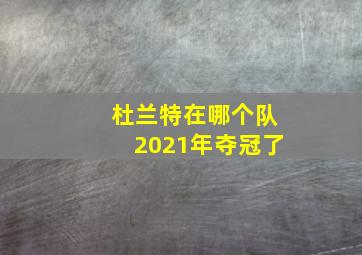 杜兰特在哪个队
2021年夺冠了